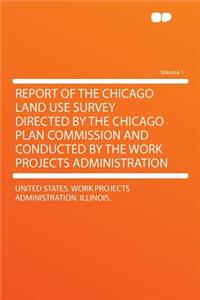 Volume 1

REPORT OF THE CHICAGO LAND USE SURVEY DIRECTED BY THE CHICAGO PLAN COMMISSION AND CONDUCTED BY THE WORK PROJECTS ADMINISTRATION

UNITED STATES. WORK PROJECTS ADMINISTRATION. ILLINOIS.